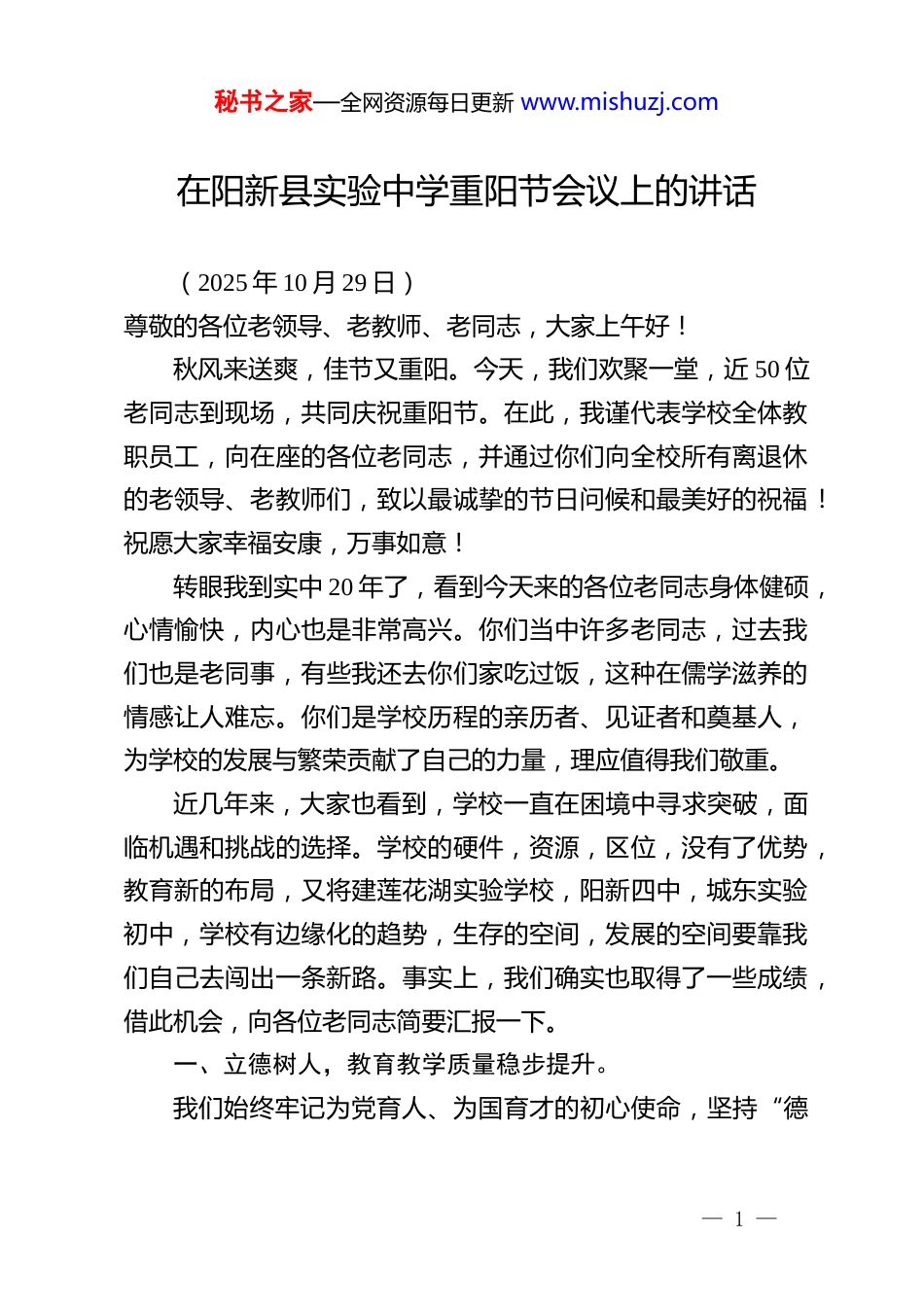 秘书之家—全网资源每日更新 www.mishuzj.com

在阳新县实验中学重阳节会议上的讲话

（2025年10月29日）

尊敬的各位老领导、老教师、老同志，大家上午好！

秋风来送爽，佳节又重阳。今天，我们欢聚一堂，近50位老同志到现场，共同庆祝重阳节。在此，我谨代表学校全体教职员工，向在座的各位老同志，并通过你们向全校所有离退休的老领导、老教师们，致以最诚挚的节日问候和最美好的祝福！祝愿大家幸福安康，万事如意！

转眼我到实中20年了，看到今天来的各位老同志身体健硕，心情愉快，内心也是非常高兴。你们当中许多老同志，过去我们也是老同事，有些我还去你们家吃过饭，这种在儒学滋养的情感让人难忘。你们是学校历程的亲历者、见证者和奠基人，为学校的发展与繁荣贡献了自己的力量，理应值得我们敬重。

近几年来，大家也看到，学校一直在困境中寻求突破，面临机遇和挑战的选择。学校的硬件，资源，区位，没有了优势，教育新的布局，又将建莲花湖实验学校，阳新四中，城东实验初中，学校有边缘化的趋势，生存的空间，发展的空间要靠我们自己去闯出一条新路。事实上，我们确实也取得了一些成绩，借此机会，向各位老同志简要汇报一下。

一、立德树人，教育教学质量稳步提升。

我们始终牢记为党育人、为国育才的初心使命，坚持“德

— 1 —